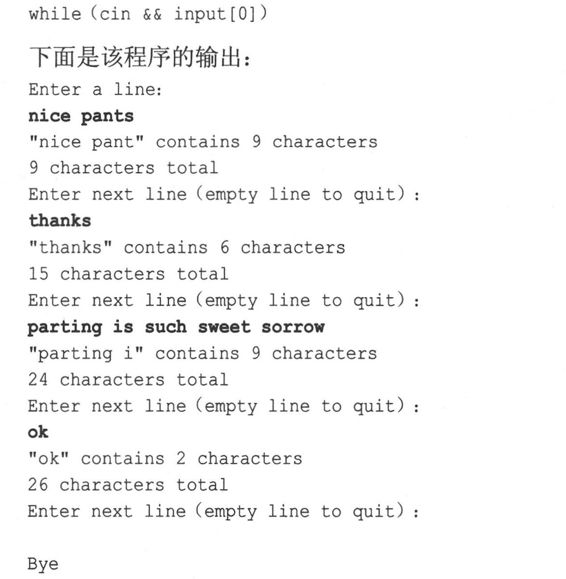 while (cin && input[0])

下面是该程序的输出：

Enter a line:
nice pants
"nice pant" contains 9 characters
9 characters total
Enter next line (empty line to quit):
thanks
"thanks" contains 6 characters
15 characters total
Enter next line (empty line to quit):
parting is such sweet sorrow
"parting i" contains 9 characters
24 characters total
Enter next line (empty line to quit):
ok
"ok" contains 2 characters
26 characters total
Enter next line (empty line to quit):

Bye